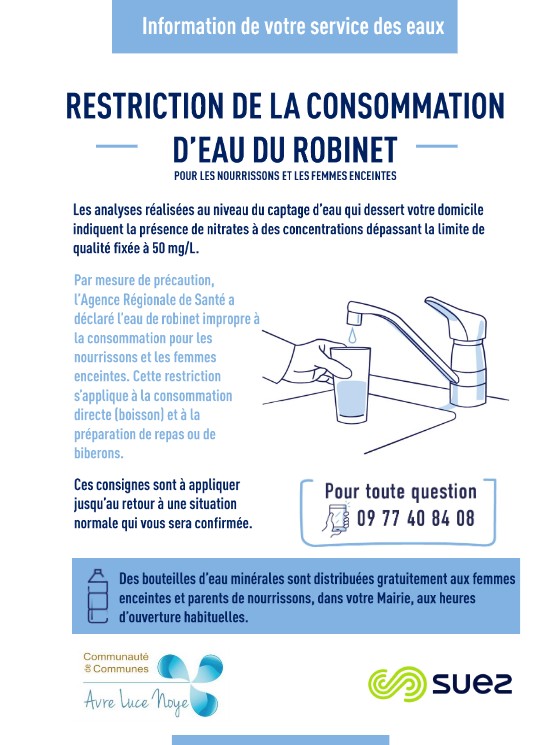 Information de votre service des eaux

RESTRICTION DE LA CONSOMMATION D'EAU DU ROBINET

POUR LES NOURRISSONS ET LES FEMMES ENCEINTES

Les analyses réalisées au niveau du captage d'eau qui dessert votre domicile indiquent la présence de nitrates à des concentrations dépassant la limite de qualité fixée à 50 mg/L.

Par mesure de précaution, l'Agence Régionale de Santé a déclaré l'eau de robinet impropre à la consommation pour les nourrissons et les femmes enceintes. Cette restriction s'applique à la consommation directe (boisson) et à la préparation de repas ou de biberons.

Ces consignes sont à appliquer jusqu'au retour à une situation normale qui vous sera confirmée.

Pour toute question
09 77 40 84 08

Des bouteilles d'eau minérales sont distribuées gratuitement aux femmes enceintes et parents de nourrissons, dans votre Mairie, aux heures d'ouverture habituelles.

Communauté de Communes
Avre Luce Noye

SUEZ